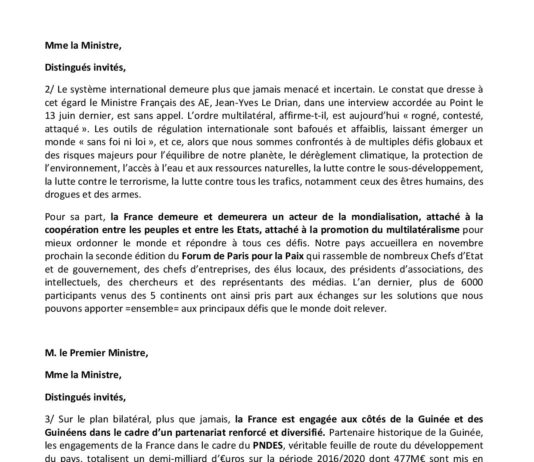 Mme la Ministre,

Distingués invités,

2/ Le système international demeure plus que jamais menacé et incertain. Le constat que dresse à cet égard le Ministre Français des AE, Jean-Yves Le Drian, dans une interview accordée au Point le 13 juin dernier, est sans appel. L'ordre multilatéral, affirme-t-il, est aujourd'hui « rogné, contesté, attaqué ». Les outils de régulation internationale sont bafoués et affaiblis, laissant émerger un monde « sans foi ni loi », et ce, alors que nous sommes confrontés à de multiples défis globaux et des risques majeurs pour l'équilibre de notre planète, le dérèglement climatique, la protection de l'environnement, l'accès à l'eau et aux ressources naturelles, la lutte contre le sous-développement, la lutte contre le terrorisme, la lutte contre tous les trafics, notamment ceux des êtres humains, des drogues et des armes.

Pour sa part, la France demeure et demeurera un acteur de la mondialisation, attaché à la coopération entre les peuples et entre les Etats, attaché à la promotion du multilatéralisme pour mieux ordonner le monde et répondre à tous ces défis. Notre pays accueillera en novembre prochain la seconde édition du Forum de Paris pour la Paix qui rassemble de nombreux Chefs d'Etat et de gouvernement, des chefs d'entreprises, des élus locaux, des présidents d'associations, des intellectuels, des chercheurs et des représentants des médias. L'an dernier, plus de 6000 participants venus des 5 continents ont ainsi pris part aux échanges sur les solutions que nous pouvons apporter =ensemble= aux principaux défis que le monde doit relever.

M. le Premier Ministre,

Mme la Ministre,

Distingués invités,

3/ Sur le plan bilatéral, plus que jamais, la France est engagée aux côtés de la Guinée et des Guinéens dans le cadre d'un partenariat renforcé et diversifié. Partenaire historique de la Guinée, les engagements de la France dans le cadre du PNDES, véritable feuille de route du développement du pays, totalisent un demi-milliard d'€uros sur la période 2016/2020 dont 477M€ sont mis en